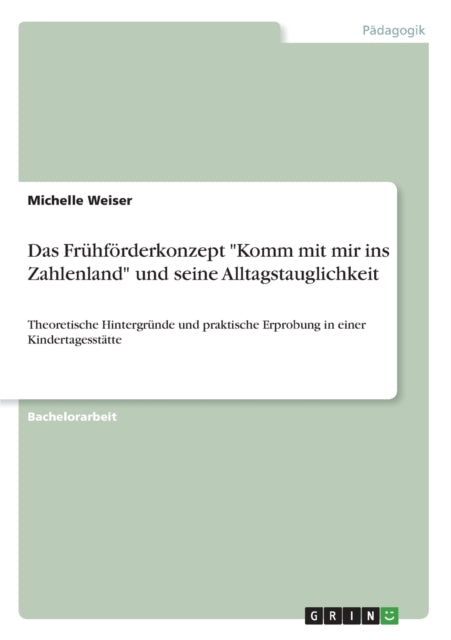 Pädagogik

Michelle Weiser

Das Frühförderkonzept "Komm mit mir ins Zahlenland" und seine Alltagstauglichkeit

Theoretische Hintergründe und praktische Erprobung in einer Kindertagesstätte

Bachelorarbeit

GRIN